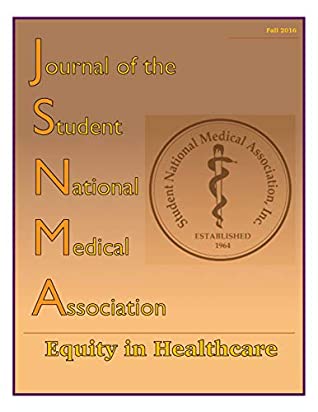 Fall 2016

Journal of the

Student

National

Medical

Association

Student National Medical Association, Inc

ESTABLISHED
1964

Equity in Healthcare